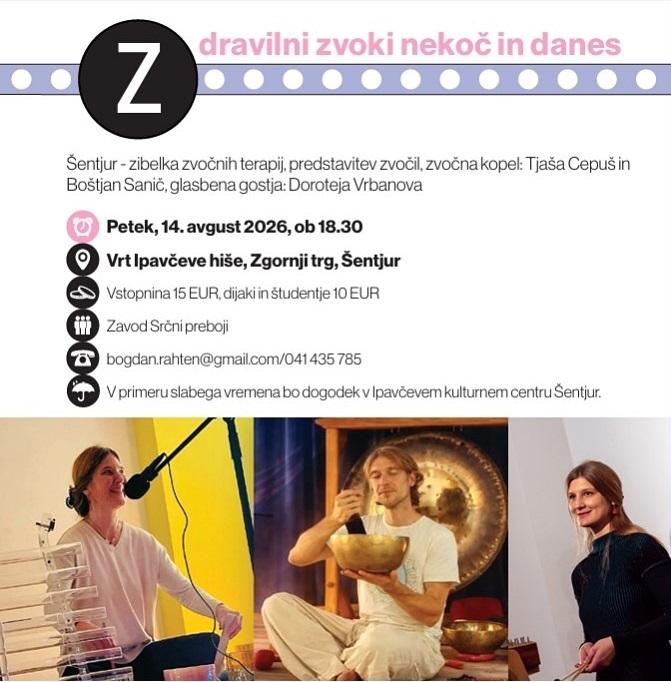 Z dravilni zvoki nekoč in danes

Šentjur - zibelka zvočnih terapij, predstavitev zvočil, zvočna kopel: Tjaša Cepuš in Boštjan Sanič, glasbena gostja: Doroteja Vrbanova

Petek, 14. avgust 2026, ob 18.30

Vrt Ipavčeve hiše, Zgornji trg, Šentjur

Vstopnina 15 EUR, dijaki in študentje 10 EUR

Zavod Srčni preboji

bogdan.rahten@gmail.com/041 435 785

V primeru slabega vremena bo dogodek v Ipavčevem kulturnem centru Šentjur.